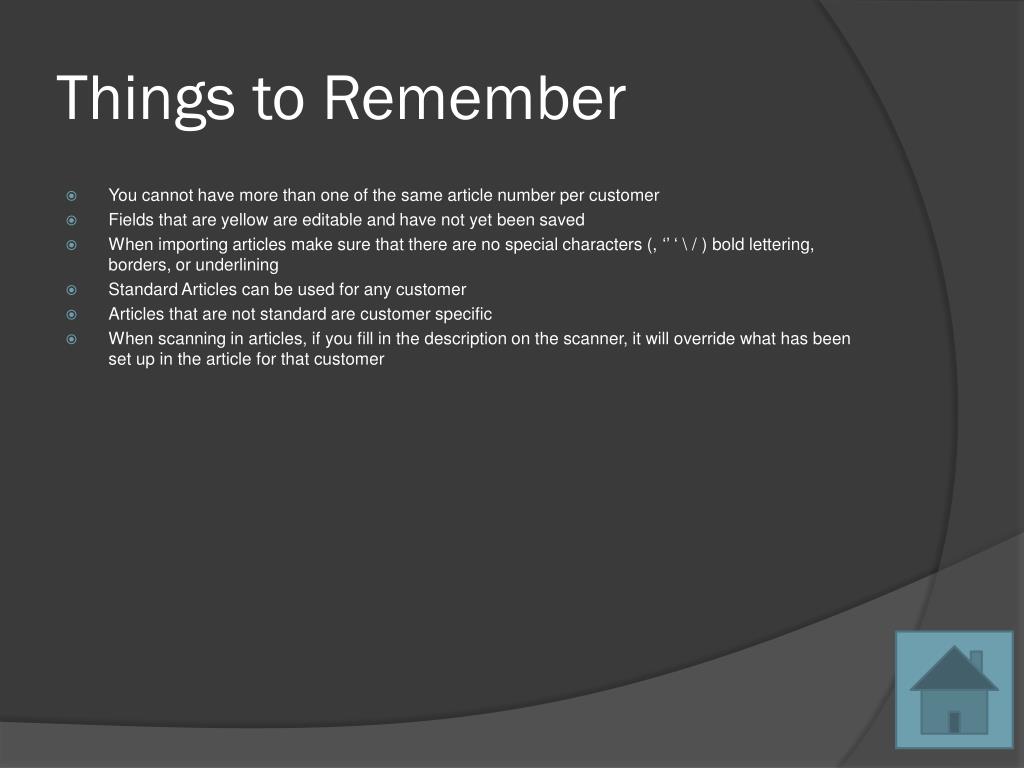 Things to Remember

You cannot have more than one of the same article number per customer

Fields that are yellow are editable and have not yet been saved

When importing articles make sure that there are no special characters (, ‘’ ‘ \ / ) bold lettering, borders, or underlining

Standard Articles can be used for any customer

Articles that are not standard are customer specific

When scanning in articles, if you fill in the description on the scanner, it will override what has been set up in the article for that customer